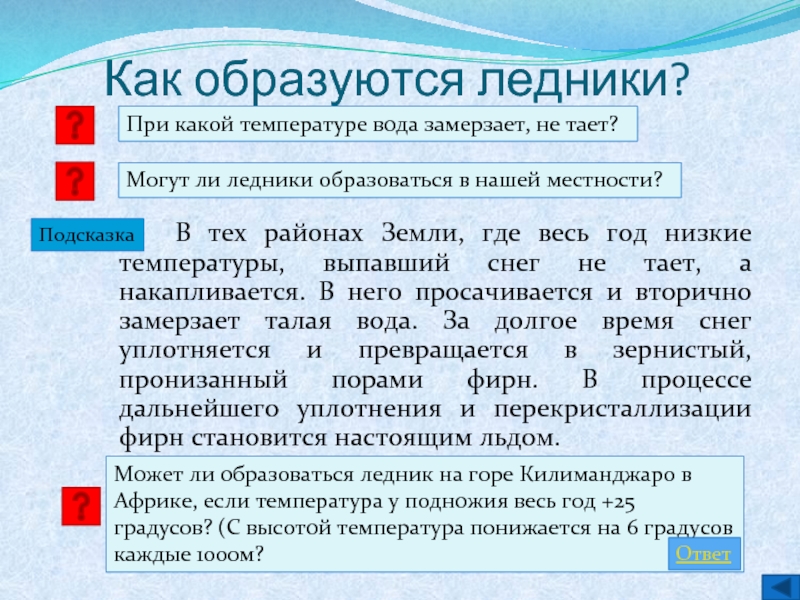 Как образуются ледники?

?

При какой температуре вода замерзает, не тает?

?

Могут ли ледники образоваться в нашей местности?

Подсказка

В тех районах Земли, где весь год низкие температуры, выпавший снег не тает, а накапливается. В него просачивается и вторично замерзает талая вода. За долгое время снег уплотняется и превращается в зернистый, пронизанный порами фирн. В процессе дальнейшего уплотнения и перекристаллизации фирн становится настоящим льдом.

?

Может ли образоваться ледник на горе Килиманджаро в Африке, если температура у подножия весь год +25 градусов? (С высотой температура понижается на 6 градусов каждые 1000м?

Ответ